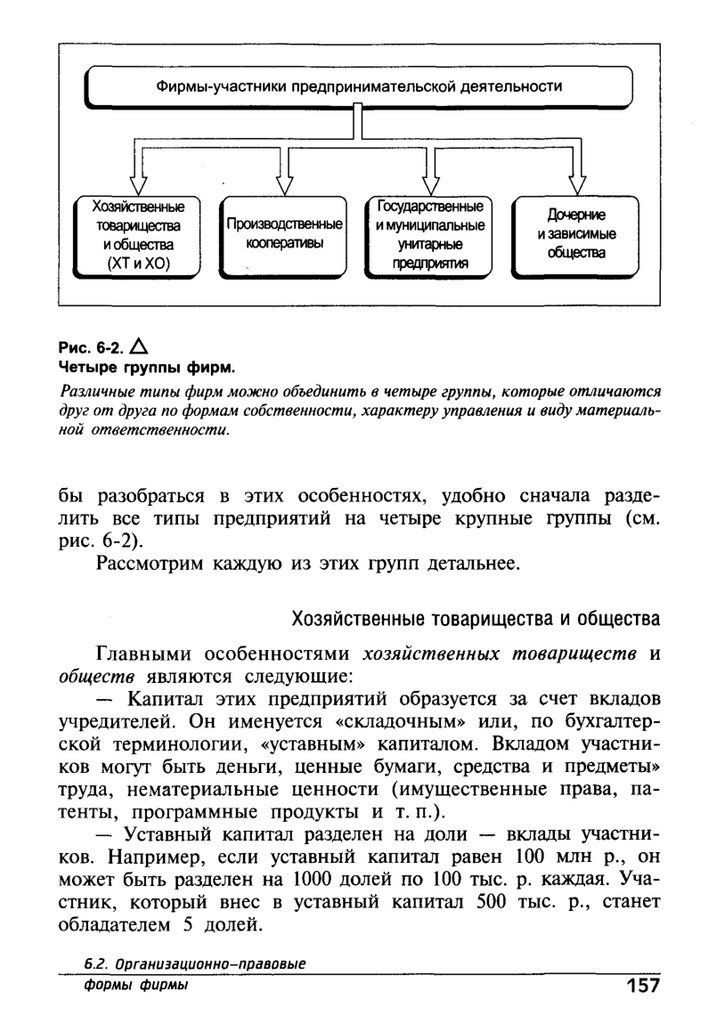 Фирмы-участники предпринимательской деятельности

Хозяйственные товарищества и общества (ХТ и ХО)

Производственные кооперативы

Государственные и муниципальные унитарные предприятия

Дочерние и зависимые общества

Рис. 6-2. △
Четыре группы фирм.

Различные типы фирм можно объединить в четыре группы, которые отличаются друг от друга по формам собственности, характеру управления и виду материальной ответственности.

бы разобраться в этих особенностях, удобно сначала разделить все типы предприятий на четыре крупные группы (см. рис. 6-2).

Рассмотрим каждую из этих групп детальнее.

Хозяйственные товарищества и общества

Главными особенностями хозяйственных товариществ и обществ являются следующие:

— Капитал этих предприятий образуется за счет вкладов учредителей. Он именуется «складочным» или, по бухгалтерской терминологии, «уставным» капиталом. Вкладом участников могут быть деньги, ценные бумаги, средства и предметы» труда, нематериальные ценности (имущественные права, патенты, программные продукты и т. п.).

— Уставный капитал разделен на доли — вклады участников. Например, если уставный капитал равен 100 млн р., он может быть разделен на 1000 долей по 100 тыс. р. каждая. Участник, который внес в уставный капитал 500 тыс. р., станет обладателем 5 долей.

6.2. Организационно-правовые формы фирмы

157